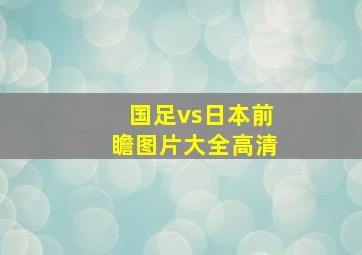 国足vs日本前瞻图片大全高清